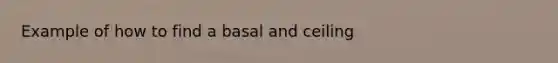 Example of how to find a basal and ceiling